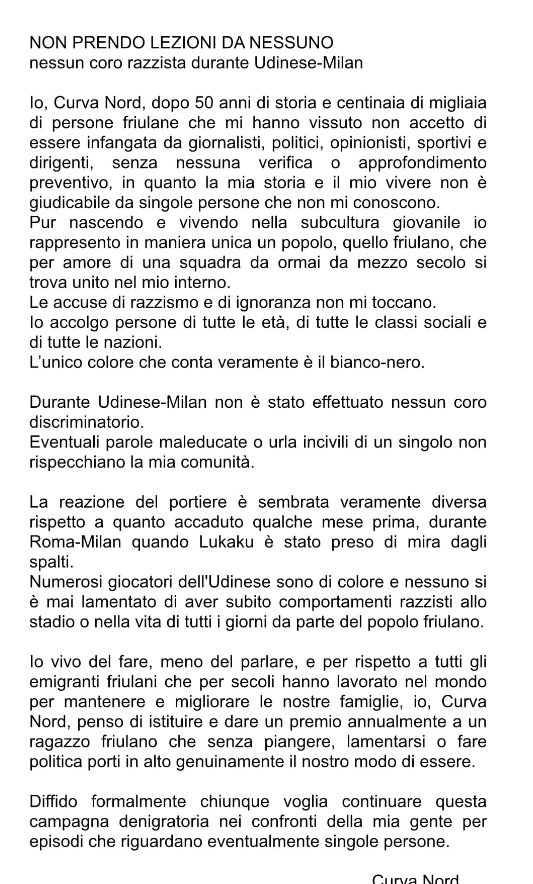 NON PRENDO LEZIONI DA NESSUNO
nessun coro razzista durante Udinese-Milan

Io, Curva Nord, dopo 50 anni di storia e centinaia di migliaia di persone friulane che mi hanno vissuto non accetto di essere infangata da giornalisti, politici, opinionisti, sportivi e dirigenti, senza nessuna verifica o approfondimento preventivo, in quanto la mia storia e il mio vivere non è giudicabile da singole persone che non mi conoscono.
Pur nascendo e vivendo nella subcultura giovanile io rappresento in maniera unica un popolo, quello friulano, che per amore di una squadra da ormai da mezzo secolo si trova unito nel mio interno.
Le accuse di razzismo e di ignoranza non mi toccano.
Io accolgo persone di tutte le età, di tutte le classi sociali e di tutte le nazioni.
L'unico colore che conta veramente è il bianco-nero.

Durante Udinese-Milan non è stato effettuato nessun coro discriminatorio.
Eventuali parole maleducate o urla incivili di un singolo non rispecchiano la mia comunità.

La reazione del portiere è sembrata veramente diversa rispetto a quanto accaduto qualche mese prima, durante Roma-Milan quando Lukaku è stato preso di mira dagli spalti.
Numerosi giocatori dell'Udinese sono di colore e nessuno si è mai lamentato di aver subito comportamenti razzisti allo stadio o nella vita di tutti i giorni da parte del popolo friulano.

Io vivo del fare, meno del parlare, e per rispetto a tutti gli emigranti friulani che per secoli hanno lavorato nel mondo per mantenere e migliorare le nostre famiglie, io, Curva Nord, penso di istituire e dare un premio annualmente a un ragazzo friulano che senza piangere, lamentarsi o fare politica porti in alto genuinamente il nostro modo di essere.

Diffido formalmente chiunque voglia continuare questa campagna denigratoria nei confronti della mia gente per episodi che riguardano eventualmente singole persone.

Curva Nord